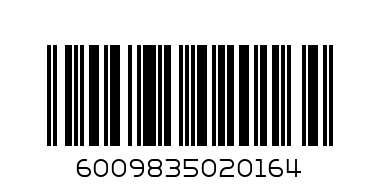 6009835020164